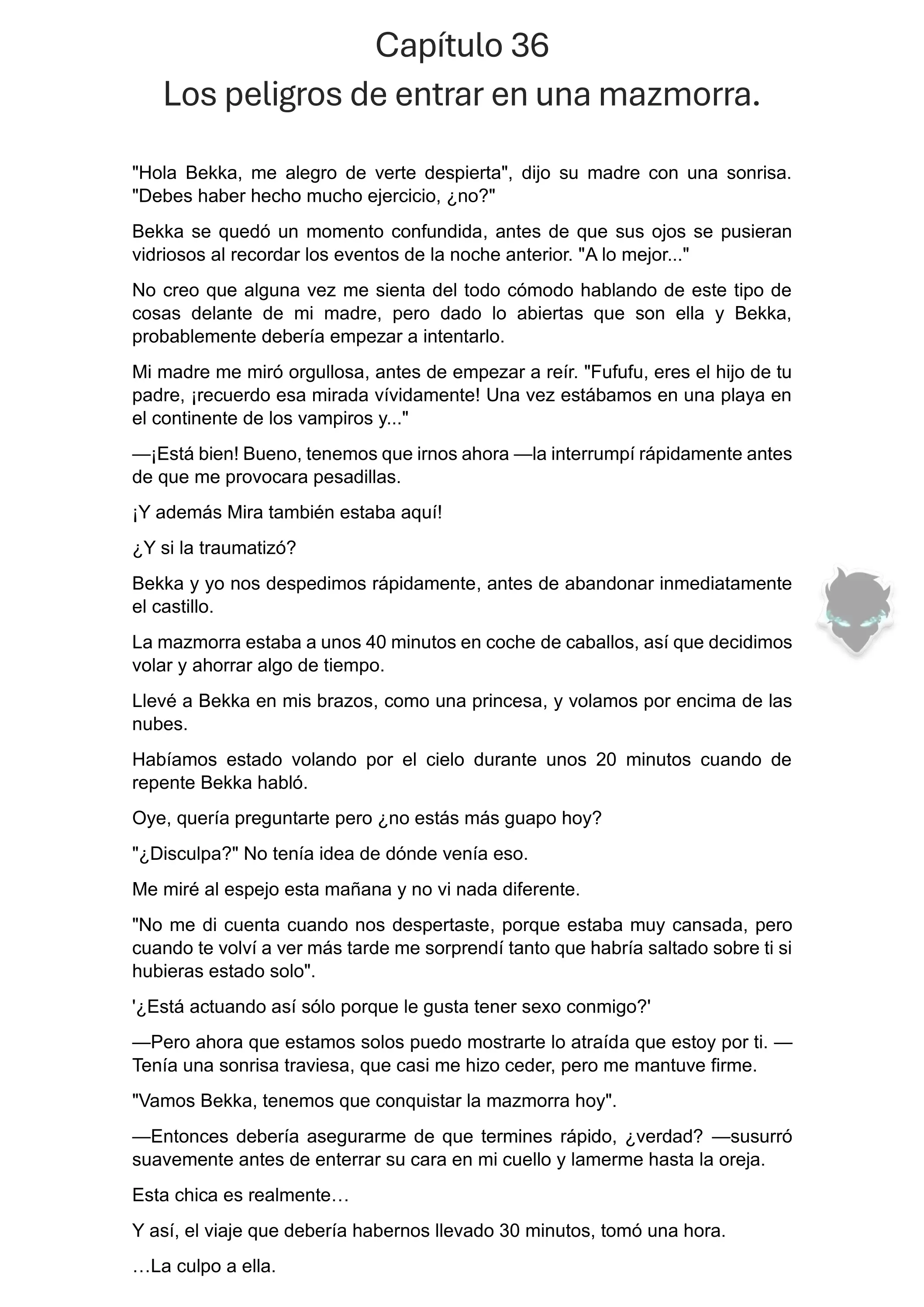 Capítulo 36
Los peligros de entrar en una mazmorra.

"Hola Bekka, me alegro de verte despierta", dijo su madre con una sonrisa. "Debes haber hecho mucho ejercicio, ¿no?"

Bekka se quedó un momento confundida, antes de que sus ojos se pusieran vidriosos al recordar los eventos de la noche anterior. "A lo mejor..."

No creo que alguna vez me sienta del todo cómodo hablando de este tipo de cosas delante de mi madre, pero dado lo abiertas que son ella y Bekka, probablemente debería empezar a intentarlo.

Mi madre me miró orgullosa, antes de empezar a reír. "Fufufu, eres el hijo de tu padre, ¡recuerdo esa mirada vívidamente! Una vez estábamos en una playa en el continente de los vampiros y..."

—¡Está bien! Bueno, tenemos que irnos ahora —la interrumpí rápidamente antes de que me provocara pesadillas.

¡Y además Mira también estaba aquí!

¿Y si la traumatizó?

Bekka y yo nos despedimos rápidamente, antes de abandonar inmediatamente el castillo.

La mazmorra estaba a unos 40 minutos en coche de caballos, así que decidimos volar y ahorrar algo de tiempo.

Llevé a Bekka en mis brazos, como una princesa, y volamos por encima de las nubes.

Habíamos estado volando por el cielo durante unos 20 minutos cuando de repente Bekka habló.

Oye, quería preguntarte pero ¿no estás más guapo hoy?

"¿Disculpa?" No tenía idea de dónde venía eso.

Me miré al espejo esta mañana y no vi nada diferente.

"No me di cuenta cuando nos despertaste, porque estaba muy cansada, pero cuando te volví a ver más tarde me sorprendí tanto que habría saltado sobre ti si hubieras estado solo".

'¿Está actuando así sólo porque le gusta tener sexo conmigo?'

—Pero ahora que estamos solos puedo mostrarte lo atraída que estoy por ti. —Tenía una sonrisa traviesa, que casi me hizo ceder, pero me mantuve firme.

"Vamos Bekka, tenemos que conquistar la mazmorra hoy".

—Entonces debería asegurarme de que termines rápido, ¿verdad? —susurró suavemente antes de enterrar su cara en mi cuello y lamerme hasta la oreja.

Esta chica es realmente…

Y así, el viaje que debería habernos llevado 30 minutos, tomó una hora.

…La culpo a ella.